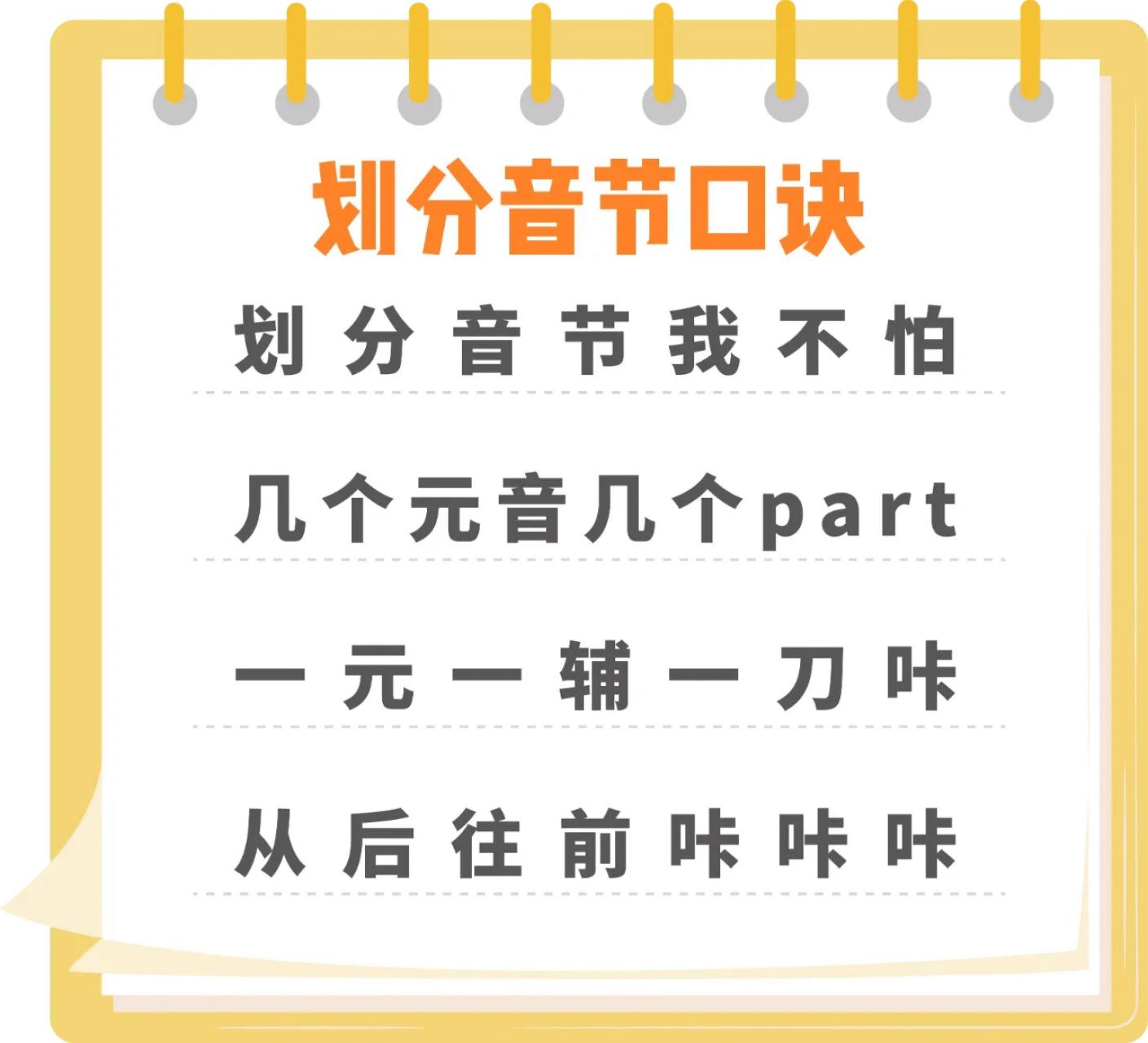 划分音节口诀

划分音节我不怕

几个元音几个part

一元一辅一刀咔

从后往前咔咔咔